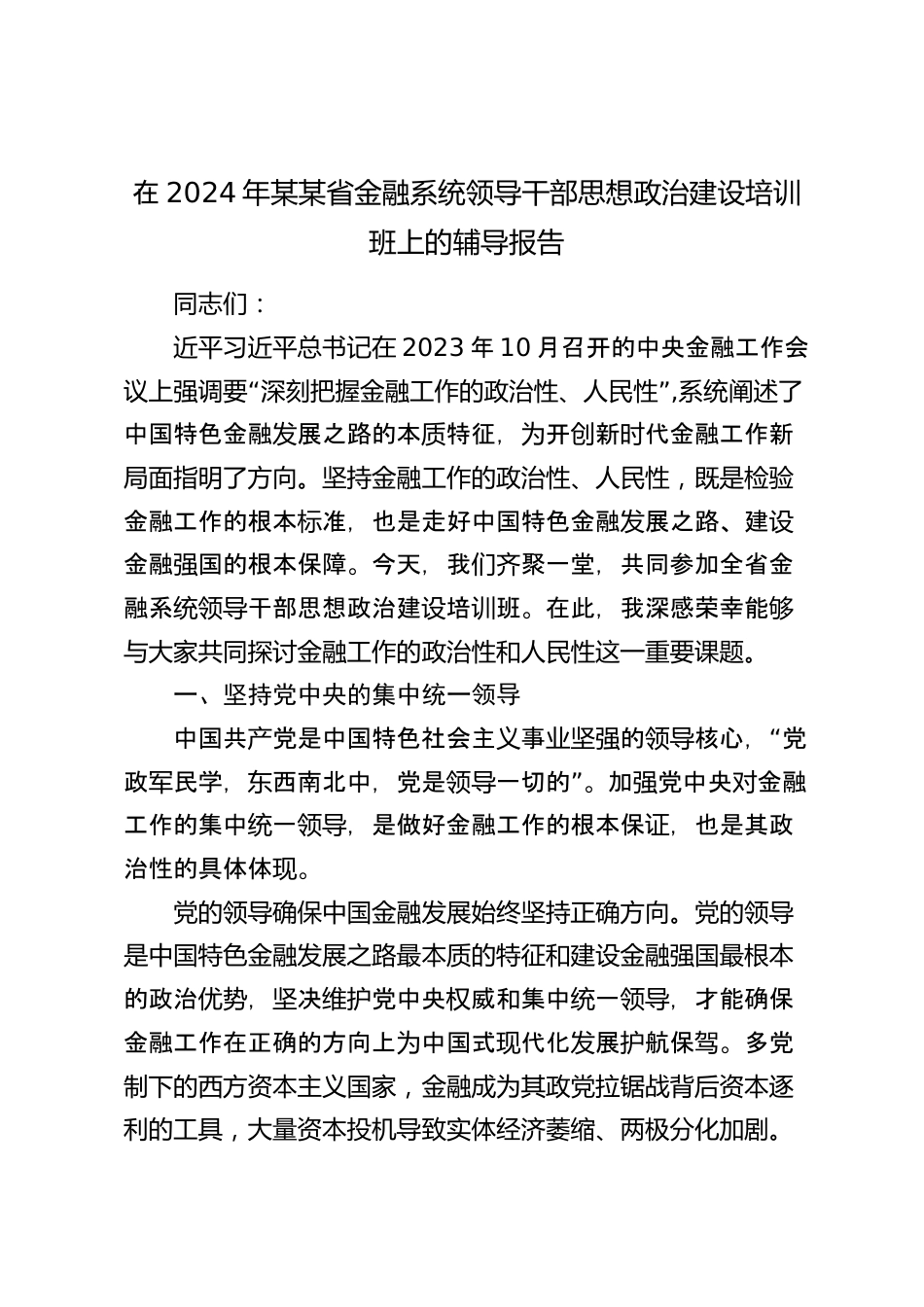 在 2024 年某某省金融系统领导干部思想政治建设培训班上的辅导报告

同志们：

近平习近平总书记在 2023 年 10 月召开的中央金融工作会议上强调要“深刻把握金融工作的政治性、人民性”,系统阐述了中国特色金融发展之路的本质特征，为开创新时代金融工作新局面指明了方向。坚持金融工作的政治性、人民性，既是检验金融工作的根本标准，也是走好中国特色金融发展之路、建设金融强国的根本保障。今天，我们齐聚一堂，共同参加全省金融系统领导干部思想政治建设培训班。在此，我深感荣幸能够与大家共同探讨金融工作的政治性和人民性这一重要课题。

一、坚持党中央的集中统一领导

中国共产党是中国特色社会主义事业坚强的领导核心，“党政军民学，东西南北中，党是领导一切的”。加强党中央对金融工作的集中统一领导，是做好金融工作的根本保证，也是其政治性的具体体现。

党的领导确保中国金融发展始终坚持正确方向。党的领导是中国特色金融发展之路最本质的特征和建设金融强国最根本的政治优势，坚决维护党中央权威和集中统一领导，才能确保金融工作在正确的方向上为中国式现代化发展护航保驾。多党制下的西方资本主义国家，金融成为其政党拉锯战背后资本逐利的工具，大量资本投机导致实体经济萎缩、两极分化加剧。